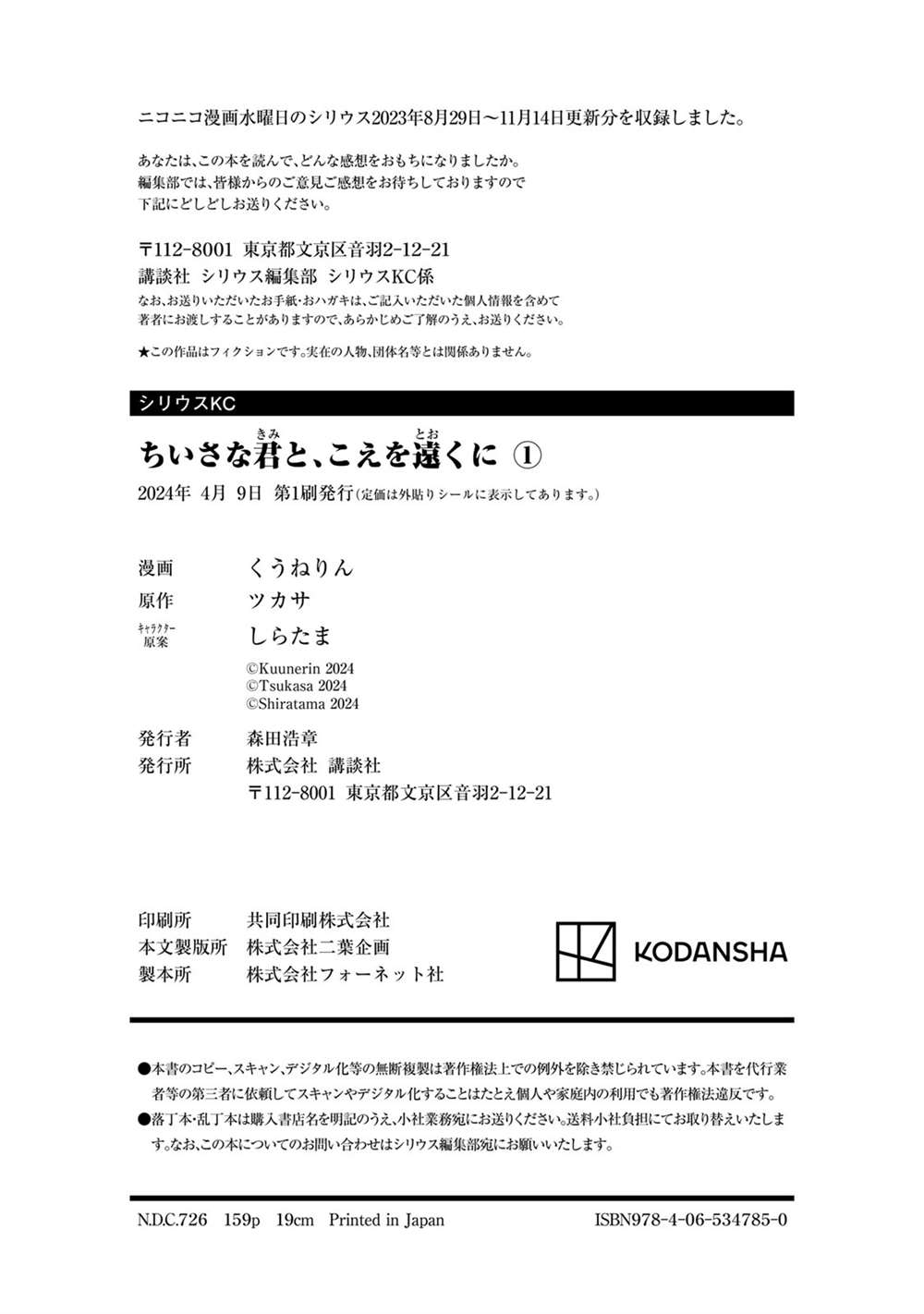 ニコニコ漫画水曜日のシリウス2023年8月29日〜11月14日更新分を収録しました。

あなたは、この本を読んで、どんな感想をおもちになりましたか。
編集部では、皆様からのご意見ご感想をお待ちしておりますので
下記にどしどしお送りください。

〒112-8001 東京都文京区音羽2-12-21
講談社 シリウス編集部 シリウスKC係
なお、お送りいただいたお手紙・おハガキは、ご記入いただいた個人情報を含めて
著者にお渡しすることがありますので、あらかじめご了解のうえ、お送りください。

★この作品はフィクションです。実在の人物、団体名等とは関係ありません。

シリウスKC

ちいさな君(きみ)と、こえを遠(とお)くに ①

2024年 4月 9日 第1刷発行(定価は外貼りシールに表示してあります。)

漫画 くうねりん
原作 ツカサ
キャラクター原案 しらたま

©Kuunerin 2024
©Tsukasa 2024
©Shiratama 2024

発行者 森田浩章
発行所 株式会社 講談社
〒112-8001 東京都文京区音羽2-12-21

印刷所 共同印刷株式会社
本文製版所 株式会社二葉企画
製本所 株式会社フォーネット社

KODANSHA

●本書のコピー、スキャン、デジタル化等の無断複製は著作権法上での例外を除き禁じられています。本書を代行業者等の第三者に依頼してスキャンやデジタル化することはたとえ個人や家庭内の利用でも著作権法違反です。
●落丁本・乱丁本は購入書店名を明記のうえ、小社業務宛にお送りください。送料小社負担にてお取り替えいたします。なお、この本についてのお問い合わせはシリウス編集部宛にお願いいたします。

N.D.C.726 159p 19cm Printed in Japan ISBN978-4-06-534785-0